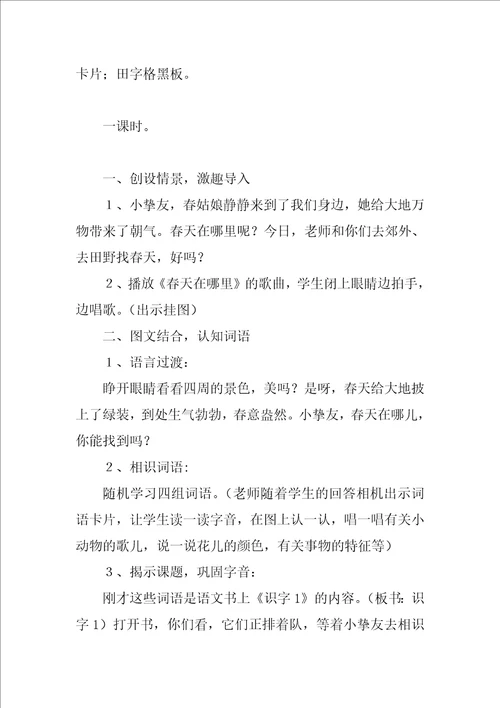 卡片；田字格黑板。

一课时。

一、创设情景，激趣导入

１、小挚友，春姑娘静静来到了我们身边，她给大地万物带来了朝气。春天在哪里呢？今日，老师和你们去郊外、去田野找春天，好吗？

２、播放《春天在哪里》的歌曲，学生闭上眼睛边拍手，边唱歌。（出示挂图）

二、图文结合，认知词语

１、语言过渡：

睁开眼睛看看四周的景色，美吗？是呀，春天给大地披上了绿装，到处生气勃勃，春意盎然。小挚友，春天在哪儿，你能找到吗？

２、相识词语：

随机学习四组词语。（老师随着学生的回答相机出示词语卡片，让学生读一读字音，在图上认一认，唱一唱有关小动物的歌儿，说一说花儿的颜色，有关事物的特征等）

３、揭示课题，巩固字音：

刚才这些词语是语文书上《识字１》的内容。（板书：识字１）打开书，你们看，它们正排着队，等着小挚友去相识